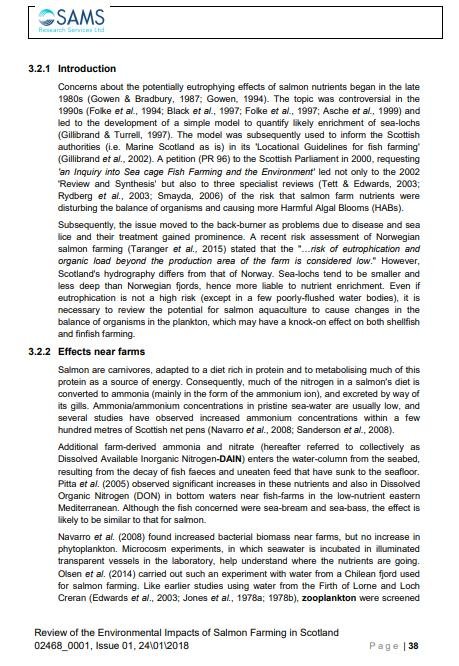 SAMS
Research Services Ltd

3.2.1 Introduction

Concerns about the potentially eutrophying effects of salmon nutrients began in the late 1980s (Gowen & Bradbury, 1987; Gowen, 1994). The topic was controversial in the 1990s (Folke et al., 1994; Black et al., 1997; Folke et al., 1997; Asche et al., 1999) and led to the development of a simple model to quantify likely enrichment of sea-lochs (Gillibrand & Turrell, 1997). The model was subsequently used to inform the Scottish authorities (i.e. Marine Scotland as is) in its 'Locational Guidelines for fish farming' (Gillibrand et al., 2002). A petition (PR 96) to the Scottish Parliament in 2000, requesting 'an Inquiry into Sea cage Fish Farming and the Environment' led not only to the 2002 'Review and Synthesis' but also to three specialist reviews (Tett & Edwards, 2003; Rydberg et al., 2003; Smayda, 2006) of the risk that salmon farm nutrients were disturbing the balance of organisms and causing more Harmful Algal Blooms (HABs).

Subsequently, the issue moved to the back-burner as problems due to disease and sea lice and their treatment gained prominence. A recent risk assessment of Norwegian salmon farming (Taranger et al., 2015) stated that the "...risk of eutrophication and organic load beyond the production area of the farm is considered low." However, Scotland's hydrography differs from that of Norway. Sea-lochs tend to be smaller and less deep than Norwegian fjords, hence more liable to nutrient enrichment. Even if eutrophication is not a high risk (except in a few poorly-flushed water bodies), it is necessary to review the potential for salmon aquaculture to cause changes in the balance of organisms in the plankton, which may have a knock-on effect on both shellfish and finfish farming.

3.2.2 Effects near farms

Salmon are carnivores, adapted to a diet rich in protein and to metabolising much of this protein as a source of energy. Consequently, much of the nitrogen in a salmon's diet is converted to ammonia (mainly in the form of the ammonium ion), and excreted by way of its gills. Ammonia/ammonium concentrations in pristine sea-water are usually low, and several studies have observed increased ammonium concentrations within a few hundred metres of Scottish net pens (Navarro et al., 2008; Sanderson et al., 2008).

Additional farm-derived ammonia and nitrate (hereafter referred to collectively as Dissolved Available Inorganic Nitrogen-DAIN) enters the water-column from the seabed, resulting from the decay of fish faeces and uneaten feed that have sunk to the seafloor. Pitta et al. (2005) observed significant increases in these nutrients and also in Dissolved Organic Nitrogen (DON) in bottom waters near fish-farms in the low-nutrient eastern Mediterranean. Although the fish concerned were sea-bream and sea-bass, the effect is likely to be similar to that for salmon.

Navarro et al. (2008) found increased bacterial biomass near farms, but no increase in phytoplankton. Microcosm experiments, in which seawater is incubated in illuminated transparent vessels in the laboratory, help understand where the nutrients are going. Olsen et al. (2014) carried out such an experiment with water from a Chilean fjord used for salmon farming. Like earlier studies using water from the Firth of Lorne and Loch Creran (Edwards et al., 2003; Jones et al., 1978a; 1978b), zooplankton were screened

Review of the Environmental Impacts of Salmon Farming in Scotland
02468_0001, Issue 01, 24\01\2018
Page | 38